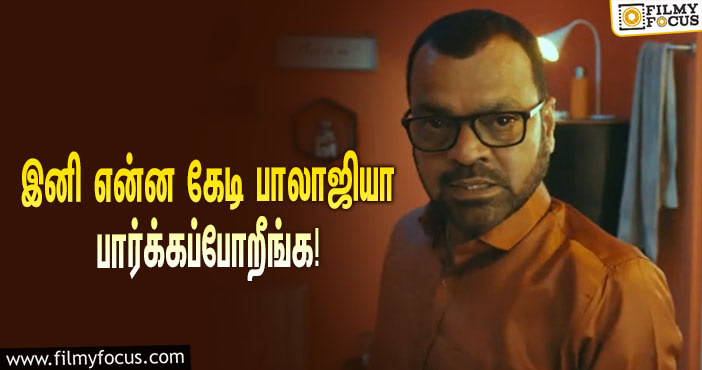 FILMY FOCUS

இனி என்ன கேடி பாலாஜியா பார்க்கப்போறீங்க!

www.filmyfocus.com